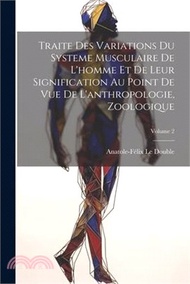 Traite Des Variations Du Systeme Musculaire De L'homme Et De Leur Signification Au Point De Vue De L'anthropologie, Zoologique

Volume 2

Anatole-Félix Le Double